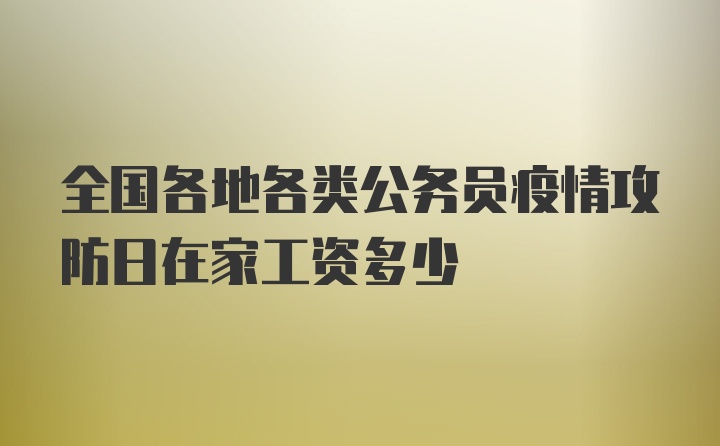 全国各地各类公务员疫情攻防日在家工资多少